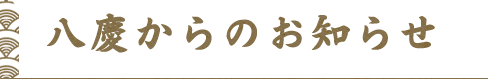 八慶からのお知らせ